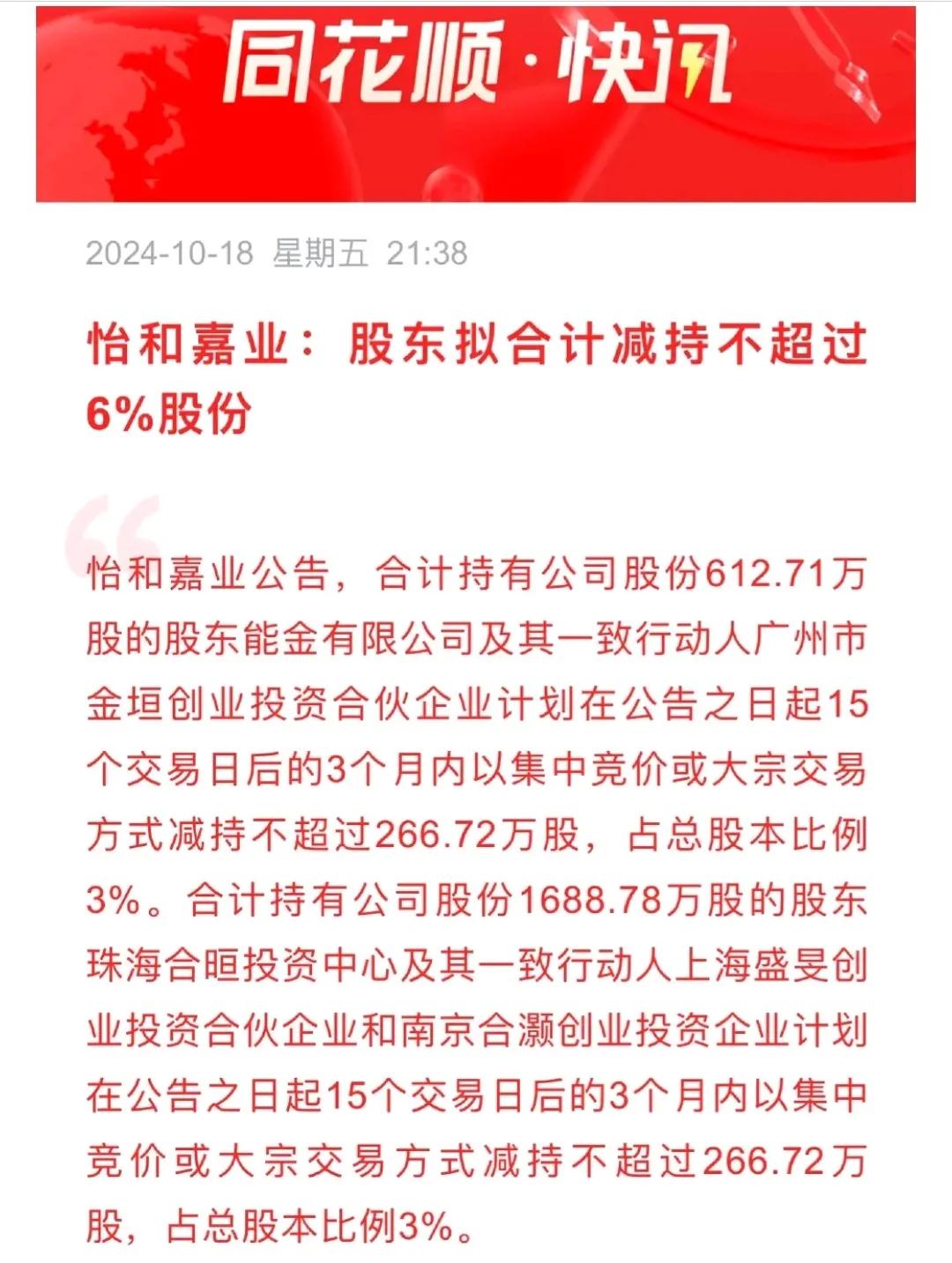 同花顺·快讯

2024-10-18 星期五 21:38

怡和嘉业：股东拟合计减持不超过6%股份

怡和嘉业公告，合计持有公司股份612.71万股的股东能金有限公司及其一致行动人广州市金垣创业投资合伙企业计划在公告之日起15个交易日后的3个月内以集中竞价或大宗交易方式减持不超过266.72万股，占总股本比例3%。合计持有公司股份1688.78万股的股东珠海合晅投资中心及其一致行动人上海盛旻创业投资合伙企业和南京合灏创业投资企业计划在公告之日起15个交易日后的3个月内以集中竞价或大宗交易方式减持不超过266.72万股，占总股本比例3%。